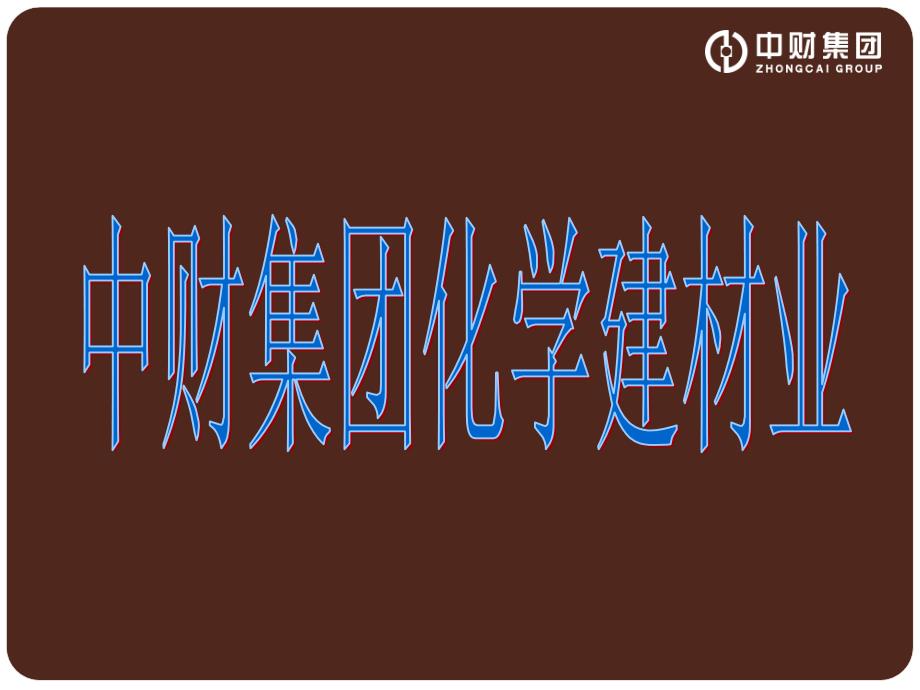 中财集团
ZHONGCAI GROUP

中财集团化学建材业